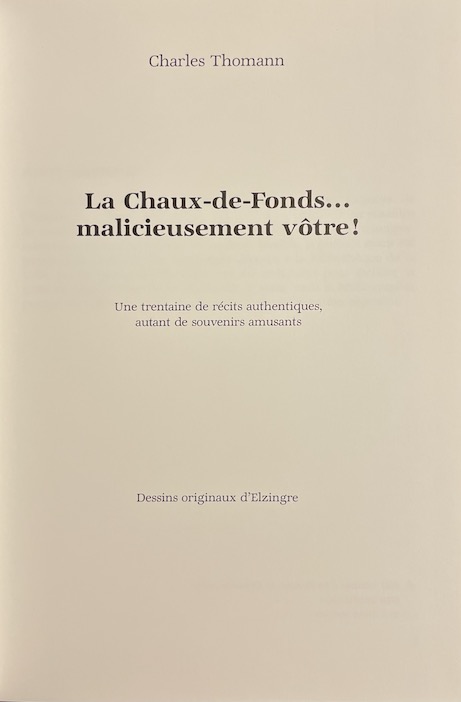 Charles Thomann

La Chaux-de-Fonds...
malicieusement vôtre!

Une trentaine de récits authentiques,
autant de souvenirs amusants

Dessins originaux d'Elzingre